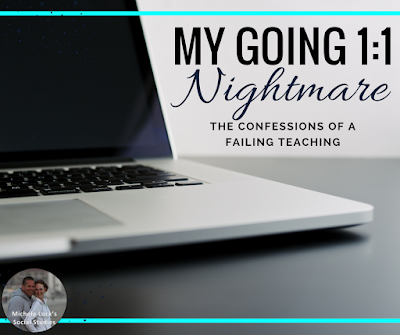 MY GOING 1:1
Nightmare
THE CONFESSIONS OF A FAILING TEACHING

Michele Luck's Social Studies